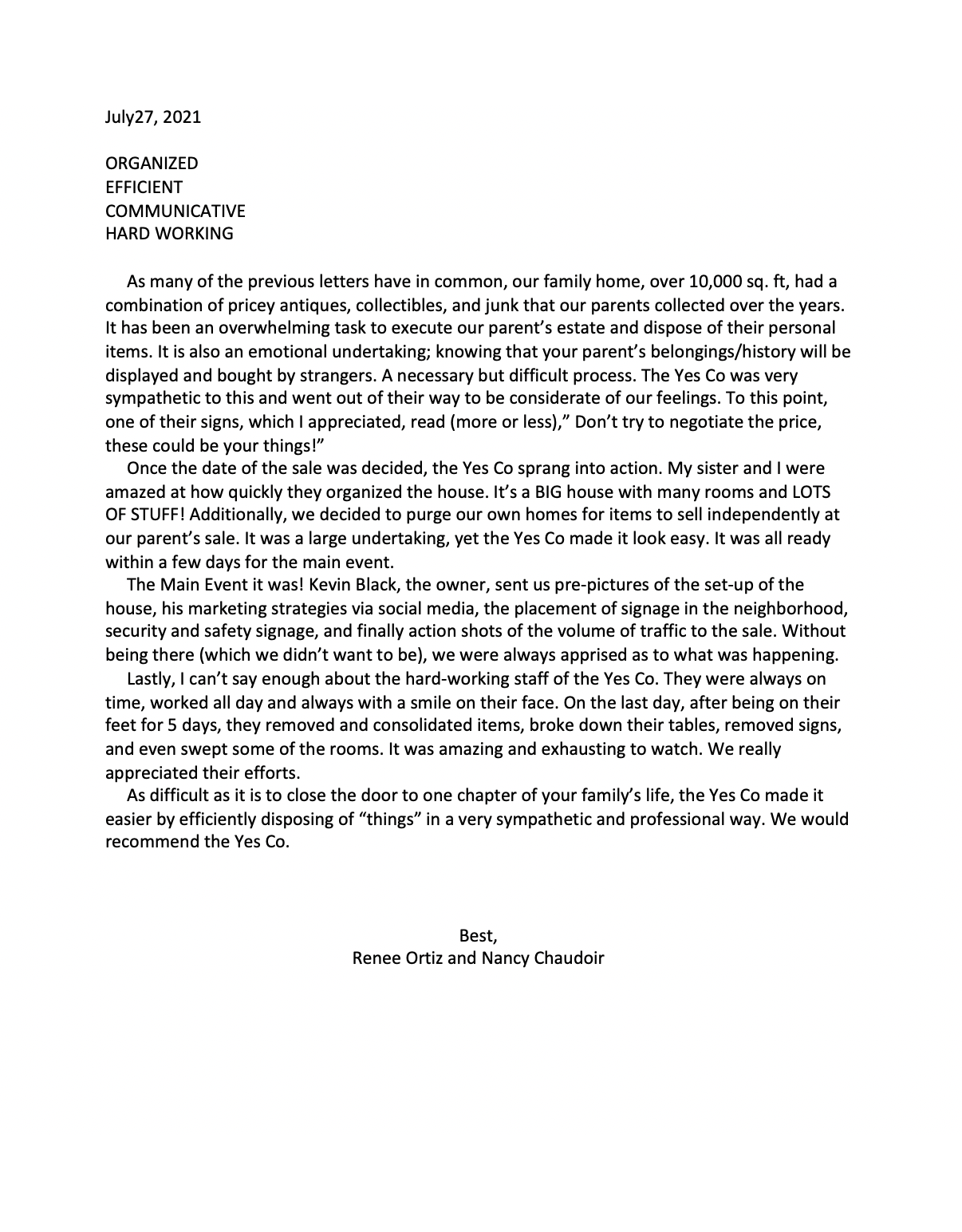 July27, 2021

ORGANIZED
EFFICIENT
COMMUNICATIVE
HARD WORKING

As many of the previous letters have in common, our family home, over 10,000 sq. ft, had a combination of pricey antiques, collectibles, and junk that our parents collected over the years. It has been an overwhelming task to execute our parent's estate and dispose of their personal items. It is also an emotional undertaking; knowing that your parent's belongings/history will be displayed and bought by strangers. A necessary but difficult process. The Yes Co was very sympathetic to this and went out of their way to be considerate of our feelings. To this point, one of their signs, which I appreciated, read (more or less)," Don't try to negotiate the price, these could be your things!"

Once the date of the sale was decided, the Yes Co sprang into action. My sister and I were amazed at how quickly they organized the house. It's a BIG house with many rooms and LOTS OF STUFF! Additionally, we decided to purge our own homes for items to sell independently at our parent's sale. It was a large undertaking, yet the Yes Co made it look easy. It was all ready within a few days for the main event.

The Main Event it was! Kevin Black, the owner, sent us pre-pictures of the set-up of the house, his marketing strategies via social media, the placement of signage in the neighborhood, security and safety signage, and finally action shots of the volume of traffic to the sale. Without being there (which we didn't want to be), we were always apprised as to what was happening.

Lastly, I can't say enough about the hard-working staff of the Yes Co. They were always on time, worked all day and always with a smile on their face. On the last day, after being on their feet for 5 days, they removed and consolidated items, broke down their tables, removed signs, and even swept some of the rooms. It was amazing and exhausting to watch. We really appreciated their efforts.

As difficult as it is to close the door to one chapter of your family's life, the Yes Co made it easier by efficiently disposing of "things" in a very sympathetic and professional way. We would recommend the Yes Co.

Best,
Renee Ortiz and Nancy Chaudoir